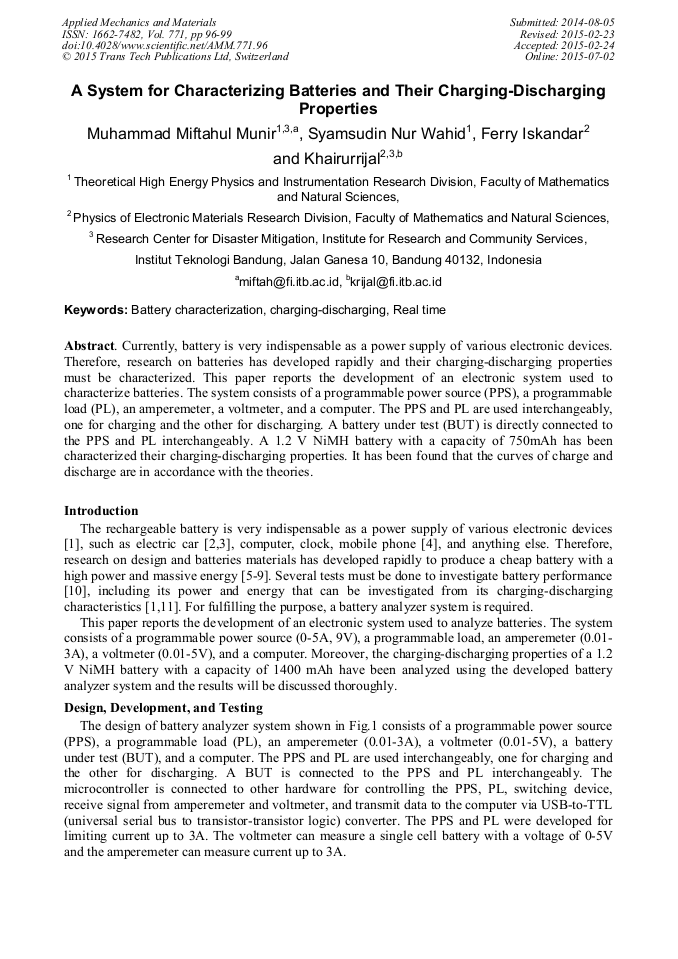 Applied Mechanics and Materials
ISSN: 1662-7482, Vol. 771, pp 96-99
doi:10.4028/www.scientific.net/AMM.771.96
© 2015 Trans Tech Publications Ltd, Switzerland

Submitted: 2014-08-05
Revised: 2015-02-23
Accepted: 2015-02-24
Online: 2015-07-02

A System for Characterizing Batteries and Their Charging-Discharging Properties

Muhammad Miftahul Munir$^{1,3,a}$, Syamsudin Nur Wahid$^{1}$, Ferry Iskandar$^{2}$ and Khairurrijal$^{2,3,b}$

$^{1}$ Theoretical High Energy Physics and Instrumentation Research Division, Faculty of Mathematics and Natural Sciences,

$^{2}$ Physics of Electronic Materials Research Division, Faculty of Mathematics and Natural Sciences,

$^{3}$ Research Center for Disaster Mitigation, Institute for Research and Community Services,

Institut Teknologi Bandung, Jalan Ganesa 10, Bandung 40132, Indonesia

$^{a}$miftah@fi.itb.ac.id, $^{b}$krijal@fi.itb.ac.id

Keywords: Battery characterization, charging-discharging, Real time

Abstract. Currently, battery is very indispensable as a power supply of various electronic devices. Therefore, research on batteries has developed rapidly and their charging-discharging properties must be characterized. This paper reports the development of an electronic system used to characterize batteries. The system consists of a programmable power source (PPS), a programmable load (PL), an amperemeter, a voltmeter, and a computer. The PPS and PL are used interchangeably, one for charging and the other for discharging. A battery under test (BUT) is directly connected to the PPS and PL interchangeably. A 1.2 V NiMH battery with a capacity of 750mAh has been characterized their charging-discharging properties. It has been found that the curves of charge and discharge are in accordance with the theories.

Introduction
The rechargeable battery is very indispensable as a power supply of various electronic devices [1], such as electric car [2,3], computer, clock, mobile phone [4], and anything else. Therefore, research on design and batteries materials has developed rapidly to produce a cheap battery with a high power and massive energy [5-9]. Several tests must be done to investigate battery performance [10], including its power and energy that can be investigated from its charging-discharging characteristics [1,11]. For fulfilling the purpose, a battery analyzer system is required.
This paper reports the development of an electronic system used to analyze batteries. The system consists of a programmable power source (0-5A, 9V), a programmable load, an amperemeter (0.01-3A), a voltmeter (0.01-5V), and a computer. Moreover, the charging-discharging properties of a 1.2 V NiMH battery with a capacity of 1400 mAh have been analyzed using the developed battery analyzer system and the results will be discussed thoroughly.

Design, Development, and Testing
The design of battery analyzer system shown in Fig.1 consists of a programmable power source (PPS), a programmable load (PL), an amperemeter (0.01-3A), a voltmeter (0.01-5V), a battery under test (BUT), and a computer. The PPS and PL are used interchangeably, one for charging and the other for discharging. A BUT is connected to the PPS and PL interchangeably. The microcontroller is connected to other hardware for controlling the PPS, PL, switching device, receive signal from amperemeter and voltmeter, and transmit data to the computer via USB-to-TTL (universal serial bus to transistor-transistor logic) converter. The PPS and PL were developed for limiting current up to 3A. The voltmeter can measure a single cell battery with a voltage of 0-5V and the amperemeter can measure current up to 3A.